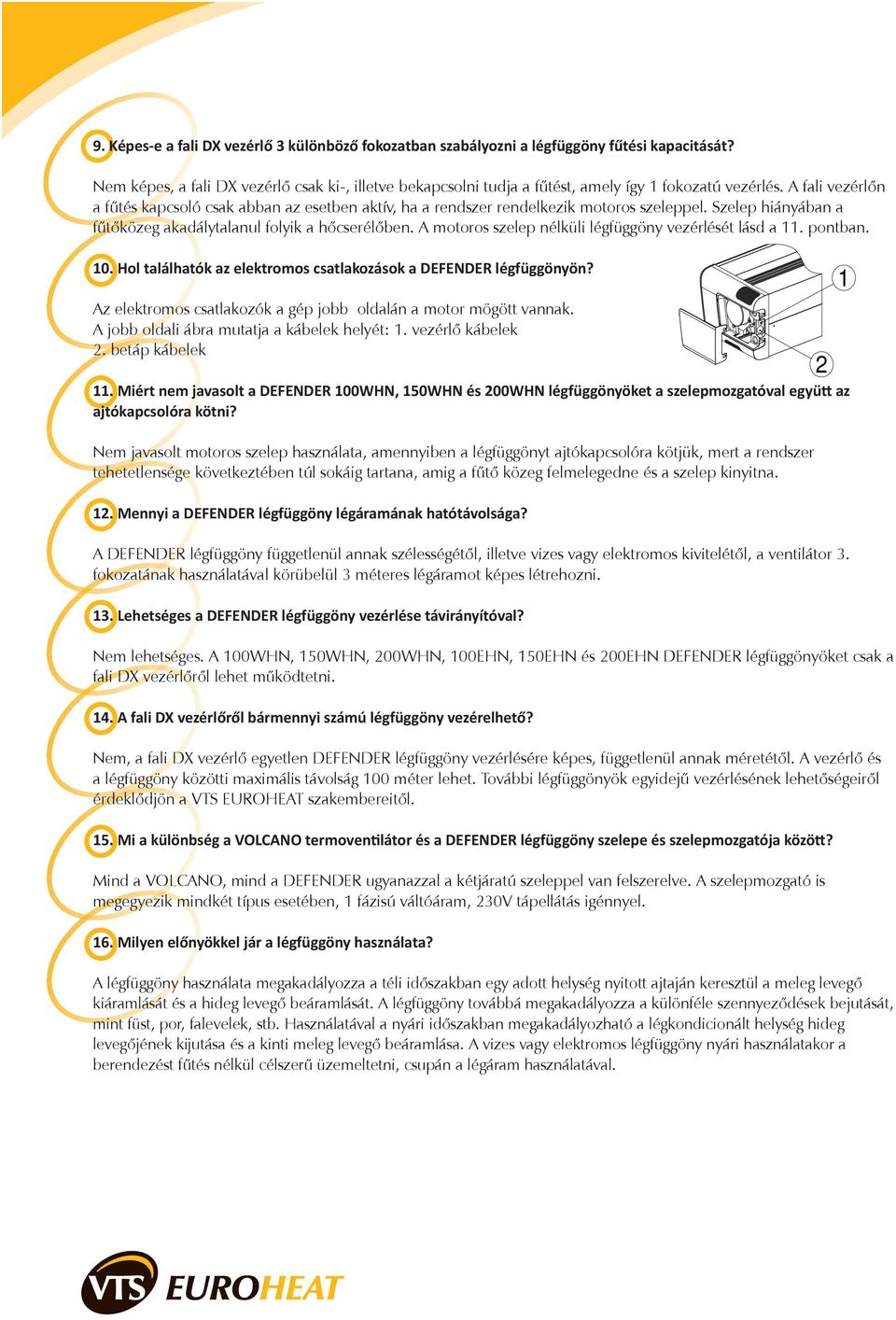 9. Képes-e a fali DX vezérlő 3 különböző fokozatban szabályozni a légfüggöny fűtési kapacitását?

Nem képes, a fali DX vezérlő csak ki-, illetve bekapcsolni tudja a fűtést, amely így 1 fokozatú vezérlés. A fali vezérlőn a fűtés kapcsoló csak abban az esetben aktív, ha a rendszer rendelkezik motoros szeleppel. Szelep hiányában a fűtőközeg akadálytalanul folyik a hőcserélőben. A motoros szelep nélküli légfüggöny vezérlését lásd a 11. pontban.

10. Hol találhatók az elektromos csatlakozások a DEFENDER légfüggönyön?

Az elektromos csatlakozók a gép jobb oldalán a motor mögött vannak. A jobb oldali ábra mutatja a kábelek helyét: 1. vezérlő kábelek 2. betáp kábelek

1

2

11. Miért nem javasolt a DEFENDER 100WHN, 150WHN és 200WHN légfüggönyöket a szelepmozgatóval együtt az ajtókapcsolóra kötni?

Nem javasolt motoros szelep használata, amennyiben a légfüggönyt ajtókapcsolóra kötjük, mert a rendszer tehetetlensége következtében túl sokáig tartana, amig a fűtő közeg felmelegedne és a szelep kinyitna.

12. Mennyi a DEFENDER légfüggöny légáramának hatótávolsága?

A DEFENDER légfüggöny függetlenül annak szélességétől, illetve vizes vagy elektromos kivitelétől, a ventilátor 3. fokozatának használatával körübelül 3 méteres légáramot képes létrehozni.

13. Lehetséges a DEFENDER légfüggöny vezérlése távirányítóval?

Nem lehetséges. A 100WHN, 150WHN, 200WHN, 100EHN, 150EHN és 200EHN DEFENDER légfüggönyöket csak a fali DX vezérlőről lehet működtetni.

14. A fali DX vezérlőről bármennyi számú légfüggöny vezérelhető?

Nem, a fali DX vezérlő egyetlen DEFENDER légfüggöny vezérlésére képes, függetlenül annak méretétől. A vezérlő és a légfüggöny közötti maximális távolság 100 méter lehet. További légfüggönyök egyidejű vezérlésének lehetőségeiről érdeklődjön a VTS EUROHEAT szakembereitől.

15. Mi a különbség a VOLCANO termoventilátor és a DEFENDER légfüggöny szelepe és szelepmozgatója között?

Mind a VOLCANO, mind a DEFENDER ugyanazzal a kétjáratú szeleppel van felszerelve. A szelepmozgató is megegyezik mindkét típus esetében, 1 fázisú váltóáram, 230V tápellátás igénnyel.

16. Milyen előnyökkel jár a légfüggöny használata?

A légfüggöny használata megakadályozza a téli időszakban egy adott helység nyitott ajtaján keresztül a meleg levegő kiáramlását és a hideg levegő beáramlását. A légfüggöny továbbá megakadályozza a különféle szennyeződések bejutását, mint füst, por, falevelek, stb. Használatával a nyári időszakban megakadályozható a légkondicionált helység hideg levegőjének kijutása és a kinti meleg levegő beáramlása. A vizes vagy elektromos légfüggöny nyári használatakor a berendezést fűtés nélkül célszerű üzemeltetni, csupán a légáram használatával.

VTS EUROHEAT